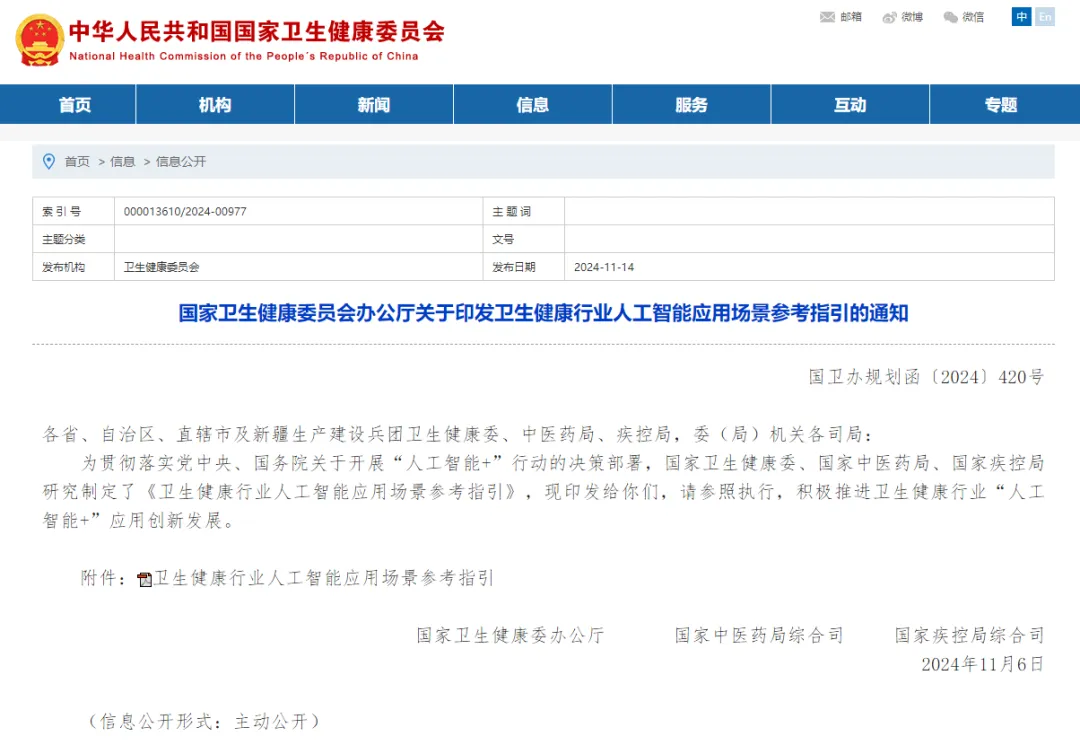 中华人民共和国国家卫生健康委员会
National Health Commission of the People's Republic of China

邮箱 微博 微信 中 En

首页 机构 新闻 信息 服务 互动 专题

首页 > 信息 > 信息公开

| 索引号 | 000013610/2024-00977 | 主题词 | |
|---|---|---|---|
| 主题分类 | | 文号 | |
| 发布机构 | 卫生健康委员会 | 发布日期 | 2024-11-14 |

国家卫生健康委员会办公厅关于印发卫生健康行业人工智能应用场景参考指引的通知

国卫办规划函〔2024〕420号

各省、自治区、直辖市及新疆生产建设兵团卫生健康委、中医药局、疾控局，委（局）机关各司局：

为贯彻落实党中央、国务院关于开展“人工智能+”行动的决策部署，国家卫生健康委、国家中医药局、国家疾控局研究制定了《卫生健康行业人工智能应用场景参考指引》，现印发给你们，请参照执行，积极推进卫生健康行业“人工智能+”应用创新发展。

附件：卫生健康行业人工智能应用场景参考指引

国家卫生健康委办公厅 国家中医药局综合司 国家疾控局综合司
2024年11月6日

（信息公开形式：主动公开）